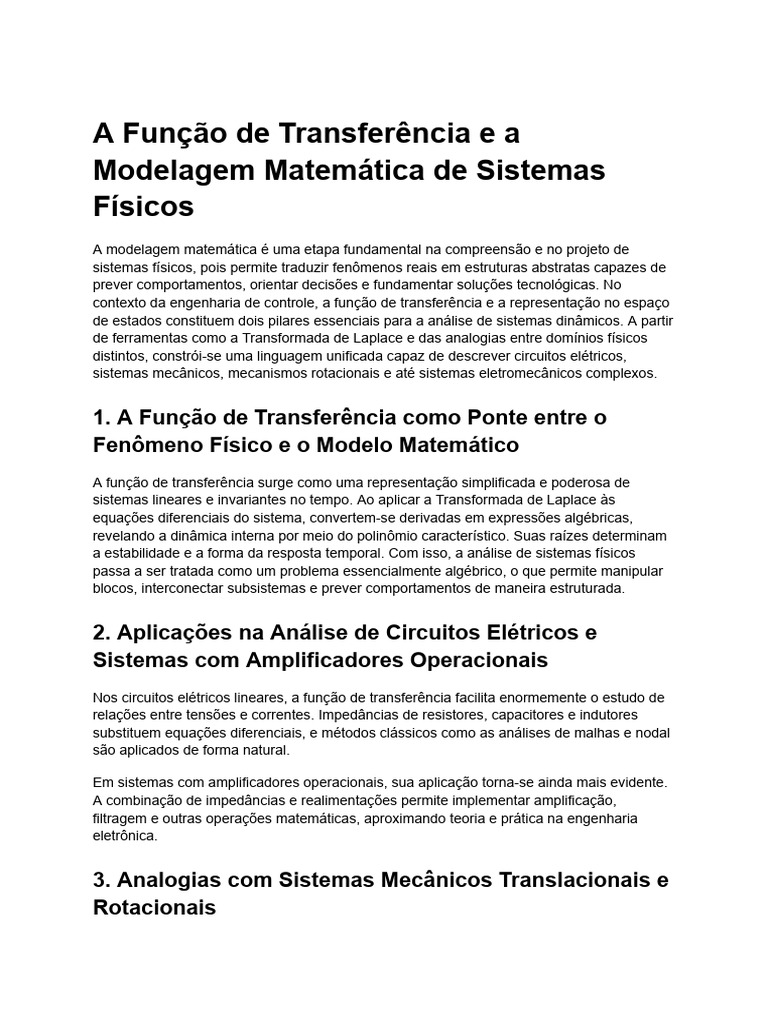 A Função de Transferência e a Modelagem Matemática de Sistemas Físicos

A modelagem matemática é uma etapa fundamental na compreensão e no projeto de sistemas físicos, pois permite traduzir fenômenos reais em estruturas abstratas capazes de prever comportamentos, orientar decisões e fundamentar soluções tecnológicas. No contexto da engenharia de controle, a função de transferência e a representação no espaço de estados constituem dois pilares essenciais para a análise de sistemas dinâmicos. A partir de ferramentas como a Transformada de Laplace e das analogias entre domínios físicos distintos, constrói-se uma linguagem unificada capaz de descrever circuitos elétricos, sistemas mecânicos, mecanismos rotacionais e até sistemas eletromecânicos complexos.

1. A Função de Transferência como Ponte entre o Fenômeno Físico e o Modelo Matemático

A função de transferência surge como uma representação simplificada e poderosa de sistemas lineares e invariantes no tempo. Ao aplicar a Transformada de Laplace às equações diferenciais do sistema, convertem-se derivadas em expressões algébricas, revelando a dinâmica interna por meio do polinômio característico. Suas raízes determinam a estabilidade e a forma da resposta temporal. Com isso, a análise de sistemas físicos passa a ser tratada como um problema essencialmente algébrico, o que permite manipular blocos, interconectar subsistemas e prever comportamentos de maneira estruturada.

2. Aplicações na Análise de Circuitos Elétricos e Sistemas com Amplificadores Operacionais

Nos circuitos elétricos lineares, a função de transferência facilita enormemente o estudo de relações entre tensões e correntes. Impedâncias de resistores, capacitores e indutores substituem equações diferenciais, e métodos clássicos como as análises de malhas e nodal são aplicados de forma natural.

Em sistemas com amplificadores operacionais, sua aplicação torna-se ainda mais evidente. A combinação de impedâncias e realimentações permite implementar amplificação, filtragem e outras operações matemáticas, aproximando teoria e prática na engenharia eletrônica.

3. Analogias com Sistemas Mecânicos Translacionais e Rotacionais